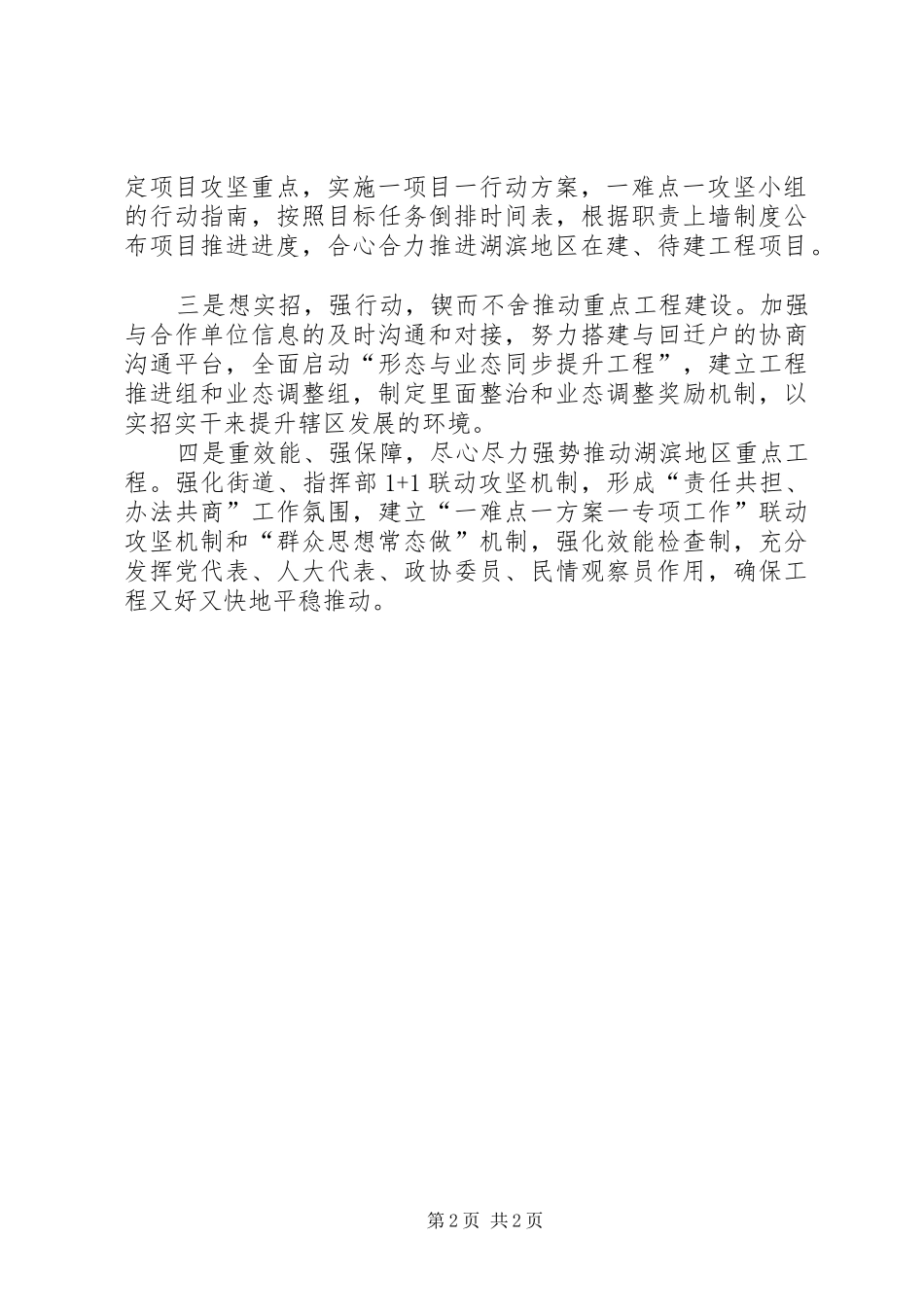 定项目攻坚重点，实施一项目一行动方案，一难点一攻坚小组的行动指南，按照目标任务倒排时间表，根据职责上墙制度公布项目推进进度，合心合力推进湖滨地区在建、待建工程项目。

三是想实招，强行动，锲而不舍推动重点工程建设。加强与合作单位信息的及时沟通和对接，努力搭建与回迁户的协商沟通平台，全面启动“形态与业态同步提升工程”，建立工程推进组和业态调整组，制定里面整治和业态调整奖励机制，以实招实干来提升辖区发展的环境。

四是重效能、强保障，尽心尽力强势推动湖滨地区重点工程。强化街道、指挥部 1+1 联动攻坚机制，形成“责任共担、办法共商”工作氛围，建立“一难点一方案一专项工作”联动攻坚机制和“群众思想常态做”机制，强化效能检查制，充分发挥党代表、人大代表、政协委员、民情观察员作用，确保工程又好又快地平稳推动。

第 2 页 共 2 页